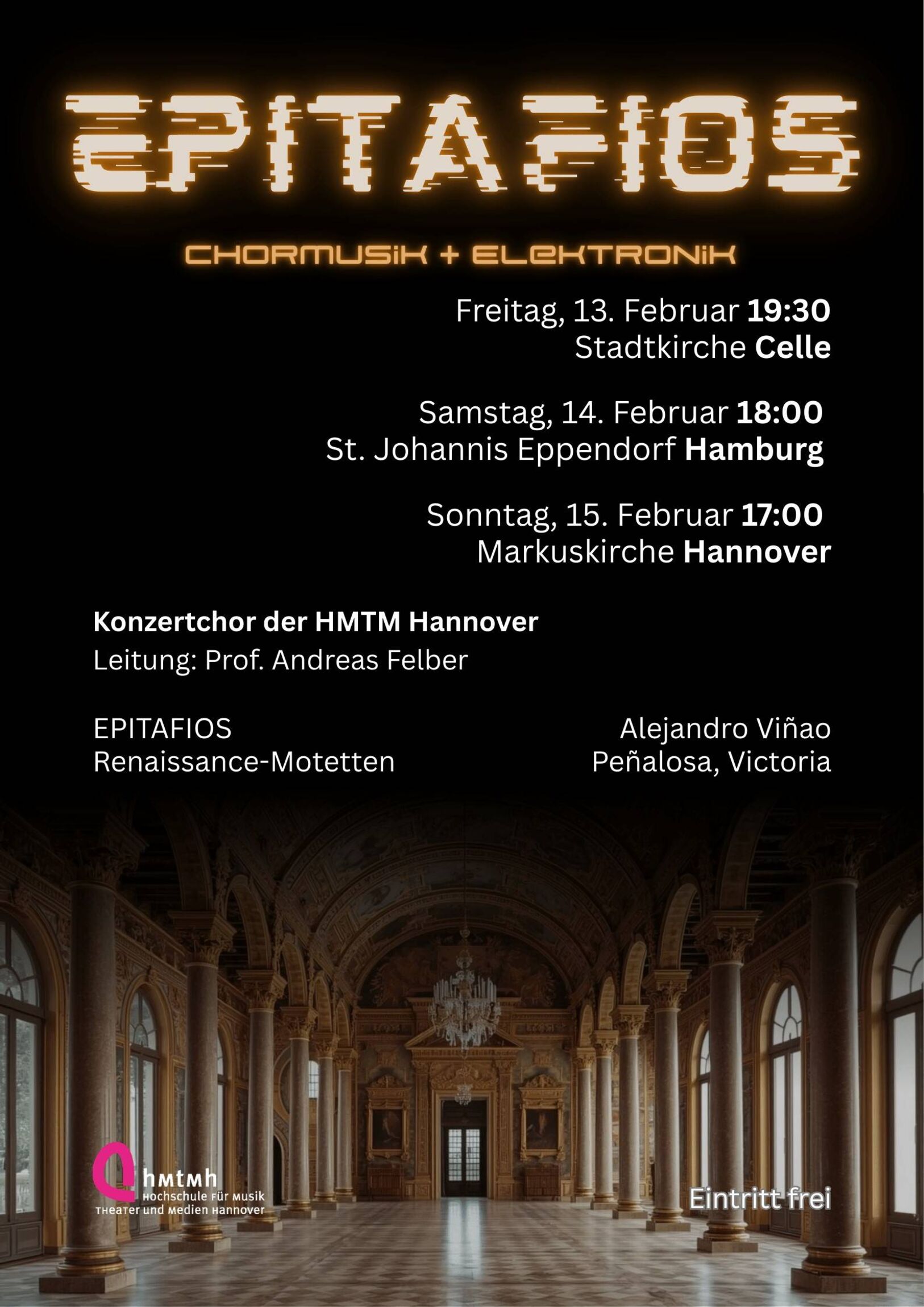 EPITAFIOS

CHORMUSIK + ELEKTRONIK

Freitag, 13. Februar 19:30
Stadtkirche Celle

Samstag, 14. Februar 18:00
St. Johannis Eppendorf Hamburg

Sonntag, 15. Februar 17:00
Markuskirche Hannover

Konzertchor der HMTM Hannover
Leitung: Prof. Andreas Felber

EPITAFIOS
Renaissance-Motetten

Alejandro Viñao
Peñalosa, Victoria

hmtmh
Hochschule für Musik
Theater und Medien Hannover

Eintritt frei